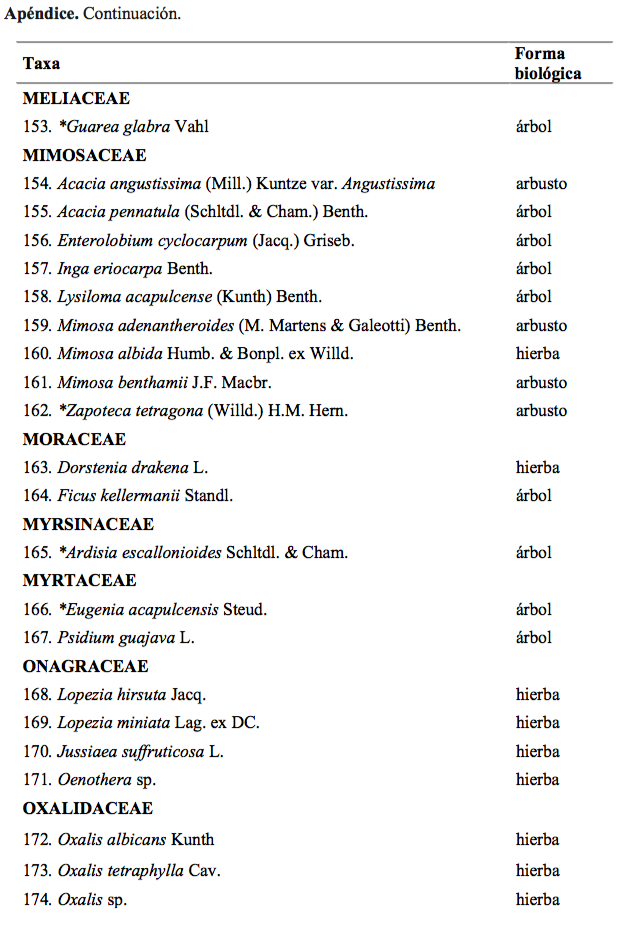 Apéndice. Continuación.

| Taxa | Forma biológica |
|---|---|
| MELIACEAE | |
| 153. *Guarea glabra Vahl | árbol |
| MIMOSACEAE | |
| 154. Acacia angustissima (Mill.) Kuntze var. Angustissima | arbusto |
| 155. Acacia pennatula (Schltdl. & Cham.) Benth. | árbol |
| 156. Enterolobium cyclocarpum (Jacq.) Griseb. | árbol |
| 157. Inga eriocarpa Benth. | árbol |
| 158. Lysiloma acapulcense (Kunth) Benth. | árbol |
| 159. Mimosa adenantheroides (M. Martens & Galeotti) Benth. | arbusto |
| 160. Mimosa albida Humb. & Bonpl. ex Willd. | hierba |
| 161. Mimosa benthamii J.F. Macbr. | arbusto |
| 162. *Zapoteca tetragona (Willd.) H.M. Hern. | arbusto |
| MORACEAE | |
| 163. Dorstenia drakena L. | hierba |
| 164. Ficus kellermanii Standl. | árbol |
| MYRSINACEAE | |
| 165. *Ardisia escallonioides Schltdl. & Cham. | árbol |
| MYRTACEAE | |
| 166. *Eugenia acapulcensis Steud. | árbol |
| 167. Psidium guajava L. | árbol |
| ONAGRACEAE | |
| 168. Lopezia hirsuta Jacq. | hierba |
| 169. Lopezia miniata Lag. ex DC. | hierba |
| 170. Jussiaea suffruticosa L. | hierba |
| 171. Oenothera sp. | hierba |
| OXALIDACEAE | |
| 172. Oxalis albicans Kunth | hierba |
| 173. Oxalis tetraphylla Cav. | hierba |
| 174. Oxalis sp. | hierba |